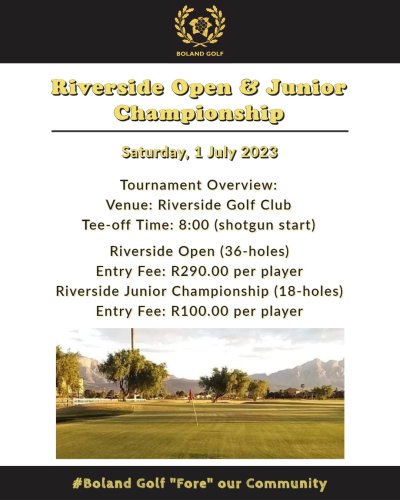 BOLAND GOLF

Riverside Open & Junior Championship

Saturday, 1 July 2023

Tournament Overview:
Venue: Riverside Golf Club
Tee-off Time: 8:00 (shotgun start)

Riverside Open (36-holes)
Entry Fee: R290.00 per player
Riverside Junior Championship (18-holes)
Entry Fee: R100.00 per player

#Boland Golf "Fore" our Community